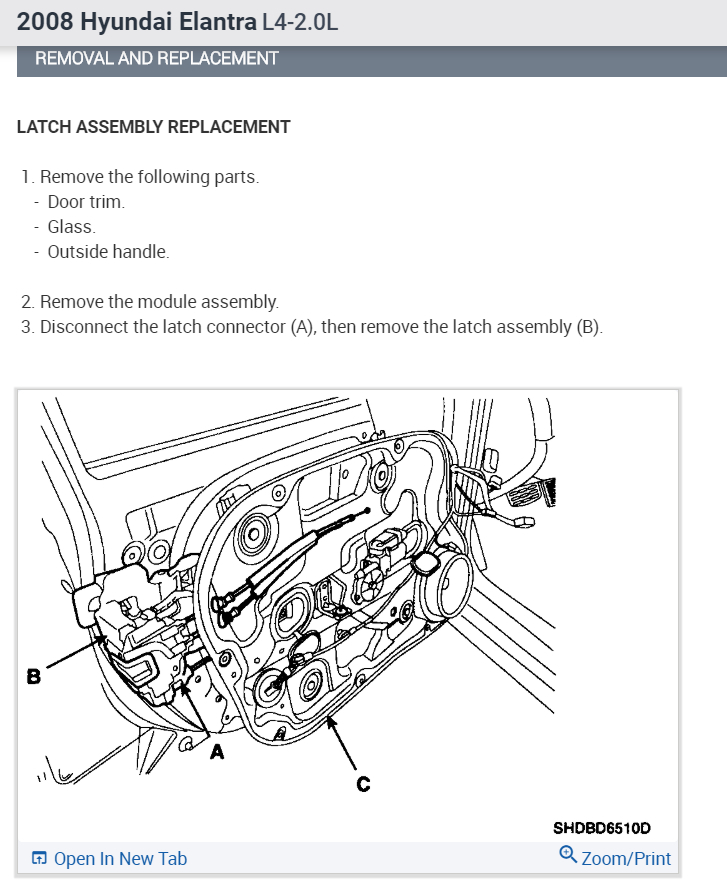 2008 Hyundai Elantra L4-2.0L

REMOVAL AND REPLACEMENT

LATCH ASSEMBLY REPLACEMENT

1. Remove the following parts.
- Door trim.
- Glass.
- Outside handle.

2. Remove the module assembly.
3. Disconnect the latch connector (A), then remove the latch assembly (B).

B

A

C

SHDBD6510D

Open In New Tab

Zoom/Print